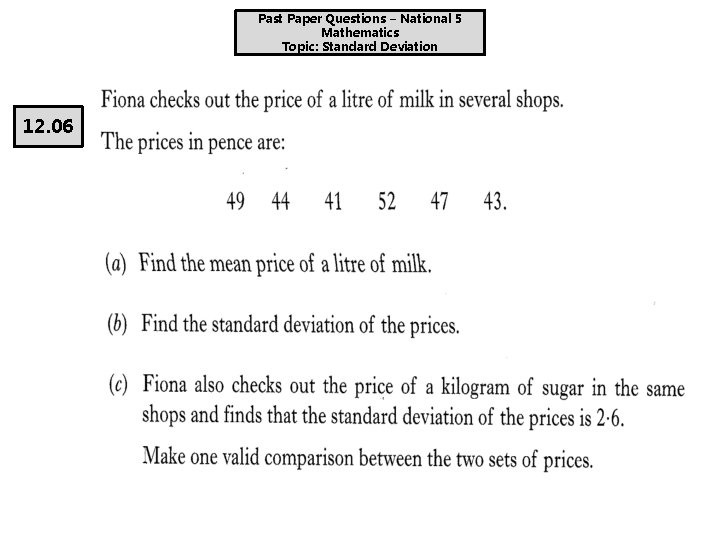 Past Paper Questions – National 5
Mathematics
Topic: Standard Deviation

12.06

Fiona checks out the price of a litre of milk in several shops.

The prices in pence are:

49 44 41 52 47 43.

(a) Find the mean price of a litre of milk.

(b) Find the standard deviation of the prices.

(c) Fiona also checks out the price of a kilogram of sugar in the same shops and finds that the standard deviation of the prices is 2·6.

Make one valid comparison between the two sets of prices.